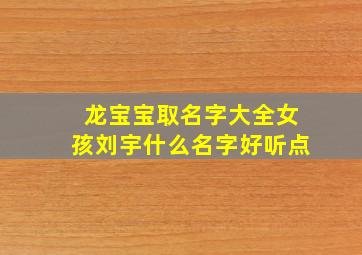 龙宝宝取名字大全女孩刘宇什么名字好听点